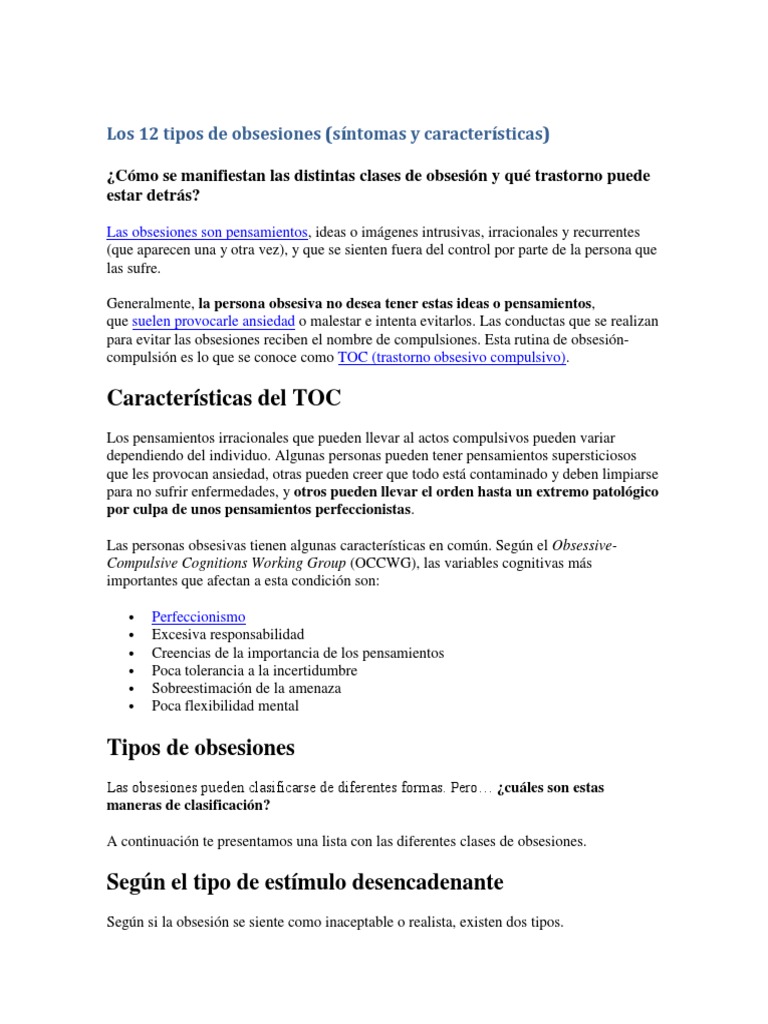 Los 12 tipos de obsesiones (síntomas y características)

¿Cómo se manifiestan las distintas clases de obsesión y qué trastorno puede estar detrás?

Las obsesiones son pensamientos, ideas o imágenes intrusivas, irracionales y recurrentes (que aparecen una y otra vez), y que se sienten fuera del control por parte de la persona que las sufre.

Generalmente, la persona obsesiva no desea tener estas ideas o pensamientos, que suelen provocarle ansiedad o malestar e intenta evitarlos. Las conductas que se realizan para evitar las obsesiones reciben el nombre de compulsiones. Esta rutina de obsesión-compulsión es lo que se conoce como TOC (trastorno obsesivo compulsivo).

Características del TOC

Los pensamientos irracionales que pueden llevar al actos compulsivos pueden variar dependiendo del individuo. Algunas personas pueden tener pensamientos supersticiosos que les provocan ansiedad, otras pueden creer que todo está contaminado y deben limpiarse para no sufrir enfermedades, y otros pueden llevar el orden hasta un extremo patológico por culpa de unos pensamientos perfeccionistas.

Las personas obsesivas tienen algunas características en común. Según el Obsessive-Compulsive Cognitions Working Group (OCCWG), las variables cognitivas más importantes que afectan a esta condición son:

• Perfeccionismo
• Excesiva responsabilidad
• Creencias de la importancia de los pensamientos
• Poca tolerancia a la incertidumbre
• Sobreestimación de la amenaza
• Poca flexibilidad mental

Tipos de obsesiones

Las obsesiones pueden clasificarse de diferentes formas. Pero… ¿cuáles son estas maneras de clasificación?

A continuación te presentamos una lista con las diferentes clases de obsesiones.

Según el tipo de estímulo desencadenante

Según si la obsesión se siente como inaceptable o realista, existen dos tipos.